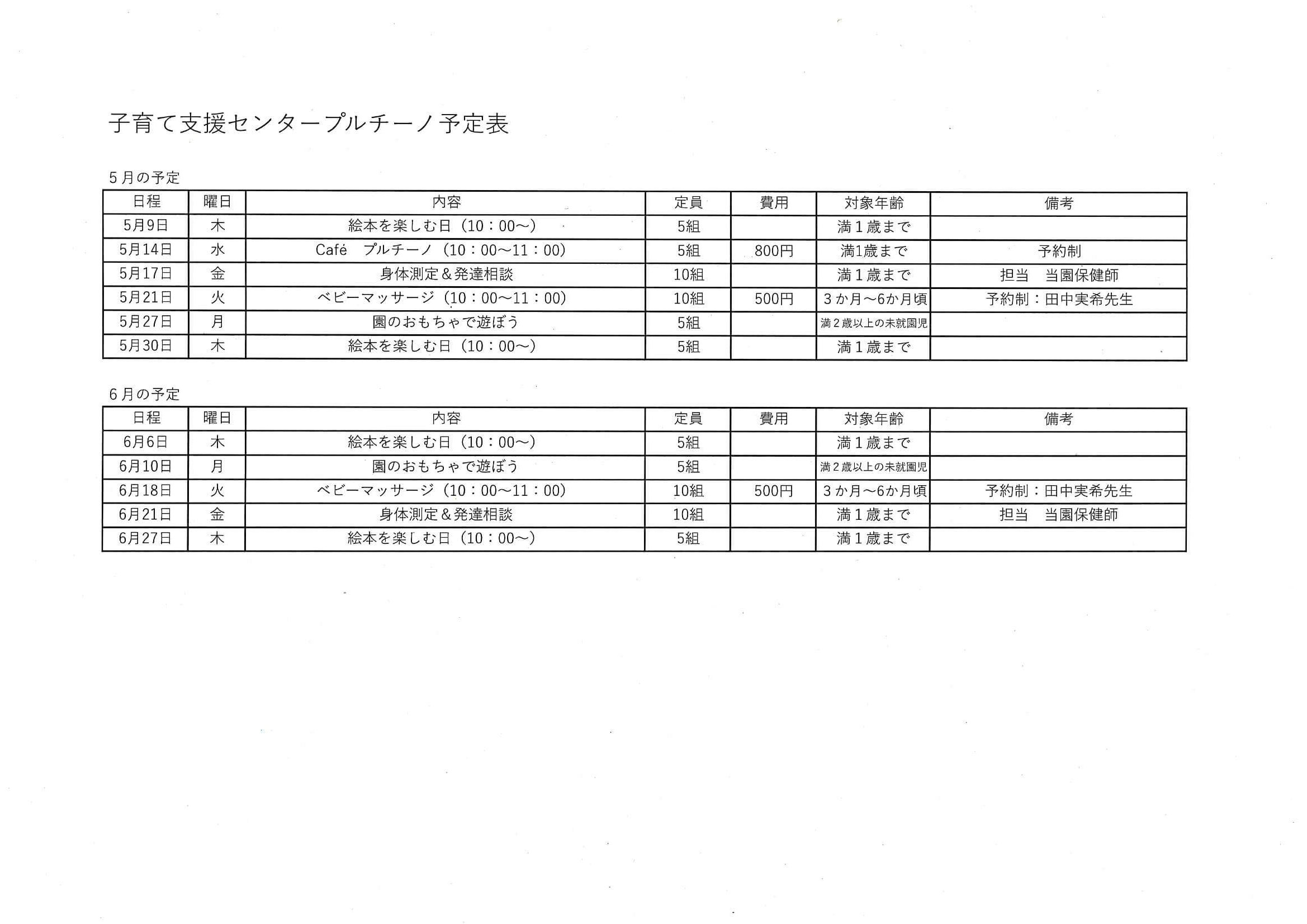 子育て支援センタープルチーノ予定表

５月の予定

| 日程 | 曜日 | 内容 | 定員 | 費用 | 対象年齢 | 備考 |
|---|---|---|---|---|---|---|
| 5月9日 | 木 | 絵本を楽しむ日（10：00～） | 5組 | | 満１歳まで | |
| 5月14日 | 水 | Café　プルチーノ（10：00～11：00） | 5組 | 800円 | 満1歳まで | 予約制 |
| 5月17日 | 金 | 身体測定＆発達相談 | 10組 | | 満１歳まで | 担当　当園保健師 |
| 5月21日 | 火 | ベビーマッサージ（10：00～11：00） | 10組 | 500円 | ３か月～6か月頃 | 予約制：田中実希先生 |
| 5月27日 | 月 | 園のおもちゃで遊ぼう | 5組 | | 満２歳以上の未就園児 | |
| 5月30日 | 木 | 絵本を楽しむ日（10：00～） | 5組 | | 満１歳まで | |

６月の予定

| 日程 | 曜日 | 内容 | 定員 | 費用 | 対象年齢 | 備考 |
|---|---|---|---|---|---|---|
| 6月6日 | 木 | 絵本を楽しむ日（10：00～） | 5組 | | 満１歳まで | |
| 6月10日 | 月 | 園のおもちゃで遊ぼう | 5組 | | 満２歳以上の未就園児 | |
| 6月18日 | 火 | ベビーマッサージ（10：00～11：00） | 10組 | 500円 | ３か月～6か月頃 | 予約制：田中実希先生 |
| 6月21日 | 金 | 身体測定＆発達相談 | 10組 | | 満１歳まで | 担当　当園保健師 |
| 6月27日 | 木 | 絵本を楽しむ日（10：00～） | 5組 | | 満１歳まで | |